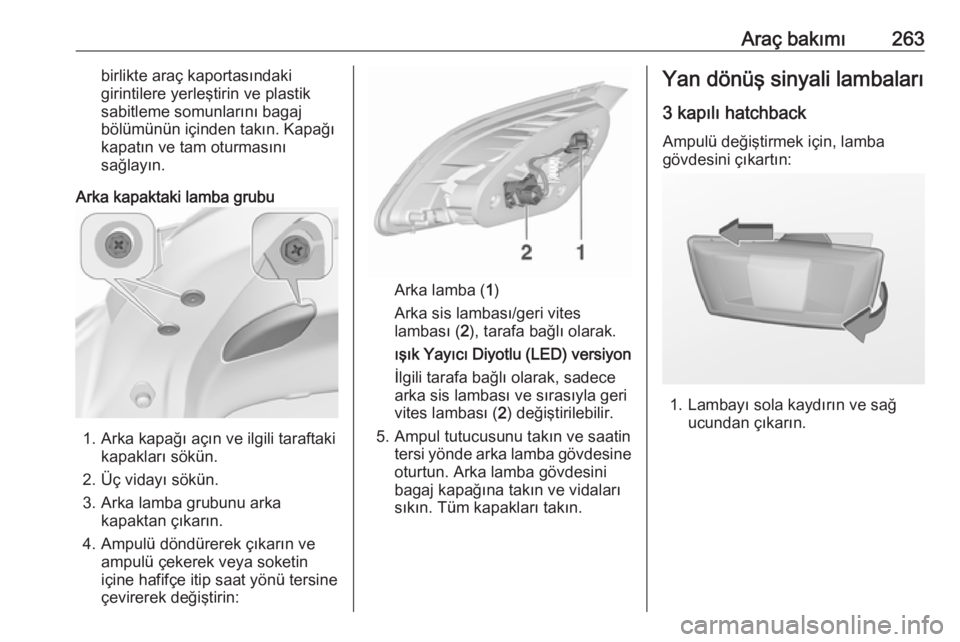 Araç bakımı 263

birlikte araç kaportasındaki girintilere yerleştirin ve plastik sabitleme somunlarını bagaj bölümünün içinden takın. Kapağı kapatın ve tam oturmasını sağlayın.

Arka kapaktaki lamba grubu

1. Arka kapağı açın ve ilgili taraftaki kapakları sökün.
2. Üç vidayı sökün.
3. Arka lamba grubunu arka kapaktan çıkarın.
4. Ampulü döndürerek çıkarın ve ampulü çekerek veya soketin içine hafifçe itip saat yönü tersine çevirerek değiştirin:

2 1

Arka lamba (1)
Arka sis lambası/geri vites lambası (2), tarafa bağlı olarak.
ışık Yayıcı Diyotlu (LED) versiyon
İlgili tarafa bağlı olarak, sadece arka sis lambası ve sırasıyla geri vites lambası (2) değiştirilebilir.
5. Ampul tutucusunu takın ve saatin tersi yönde arka lamba gövdesine oturtun. Arka lamba gövdesini bagaj kapağına takın ve vidaları sıkın. Tüm kapakları takın.

Yan dönüş sinyali lambaları

3 kapılı hatchback

Ampulü değiştirmek için, lamba gövdesini çıkartın:

1. Lambayı sola kaydırın ve sağ ucundan çıkarın.

carmanualsonline.info